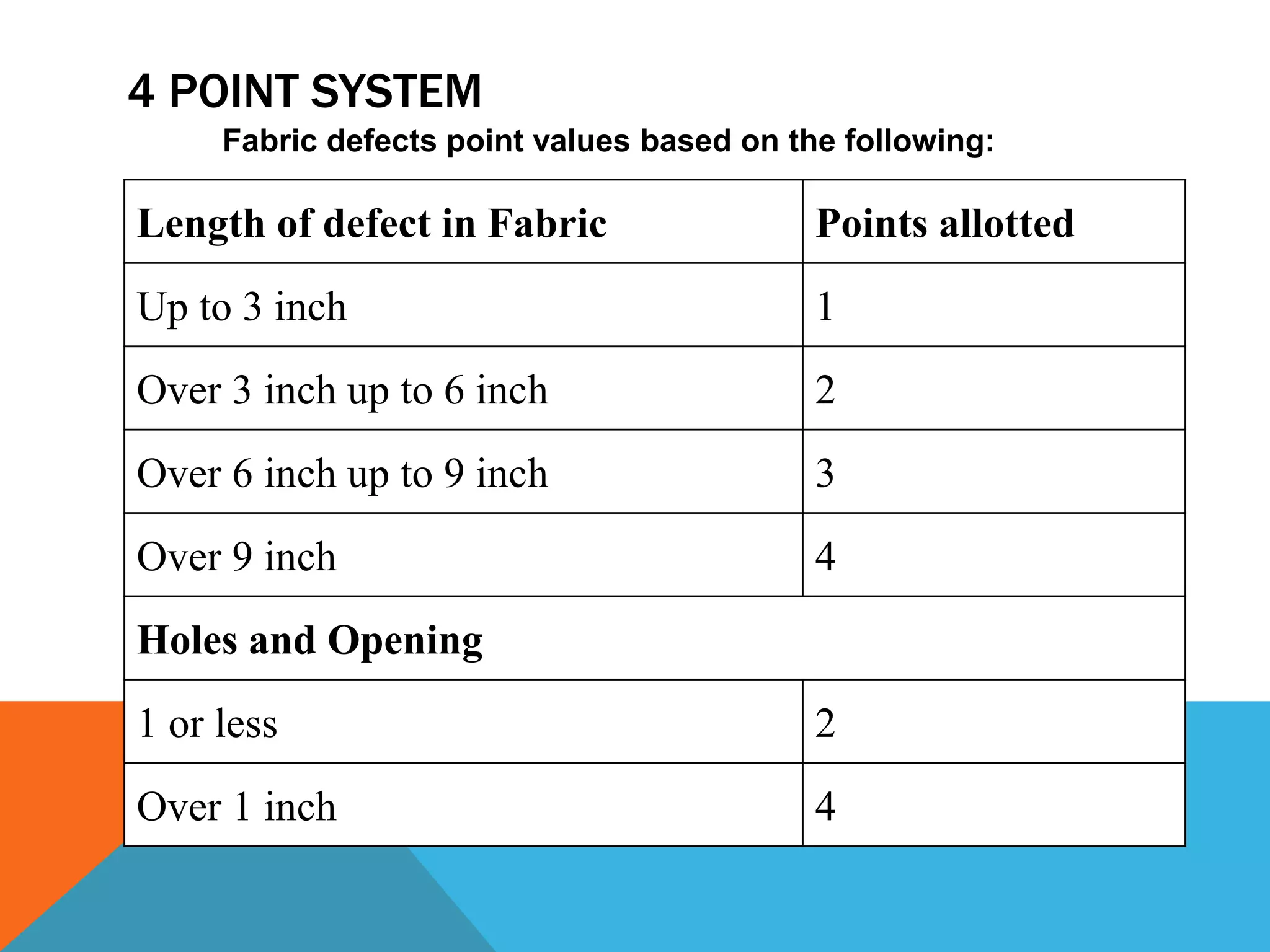 4 POINT SYSTEM

Fabric defects point values based on the following:

| Length of defect in Fabric | Points allotted |
|---|---|
| Up to 3 inch | 1 |
| Over 3 inch up to 6 inch | 2 |
| Over 6 inch up to 9 inch | 3 |
| Over 9 inch | 4 |
| Holes and Opening | |
| 1 or less | 2 |
| Over 1 inch | 4 |